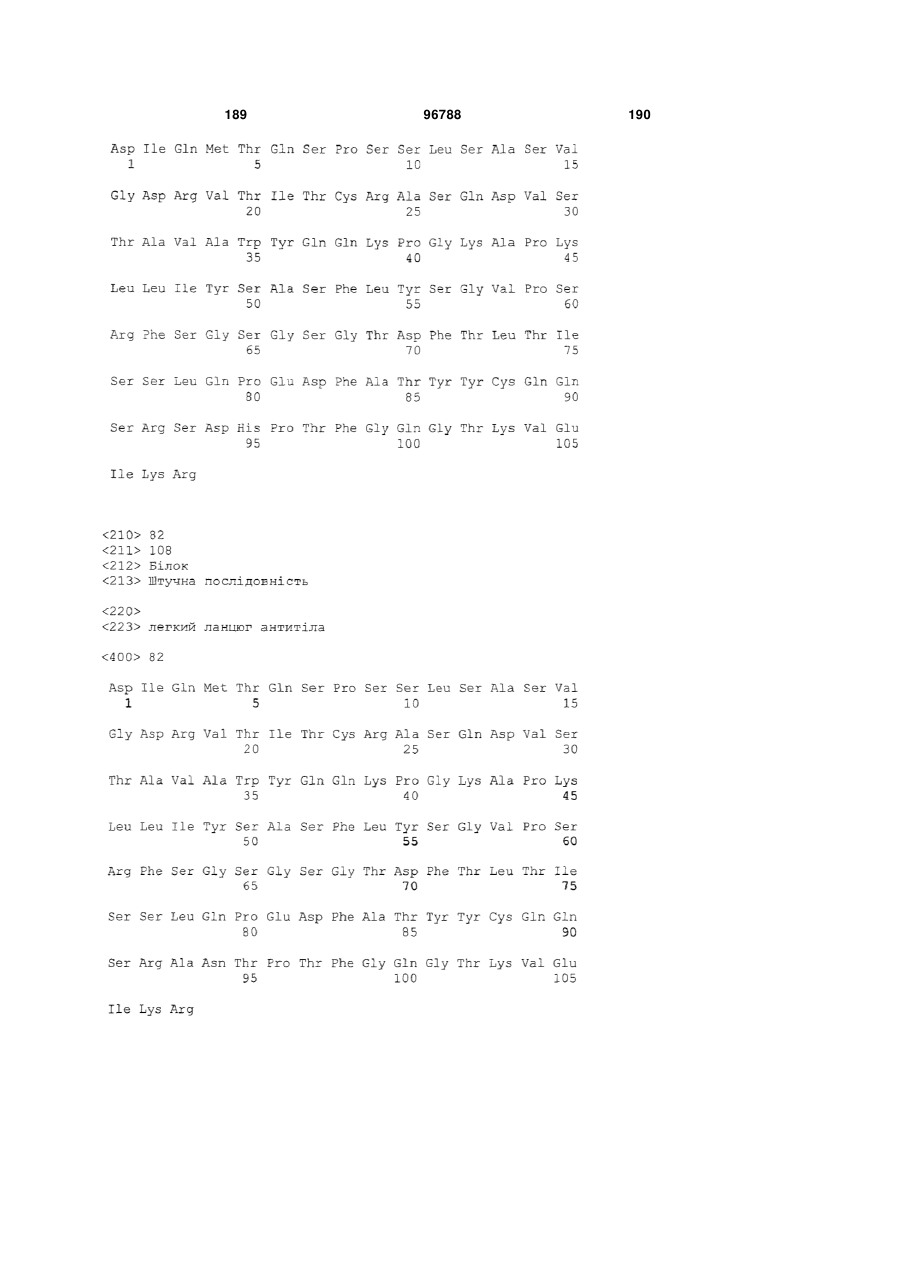 189 96788 190

Asp Ile Gln Met Thr Gln Ser Pro Ser Ser Leu Ser Ala Ser Val
1 5 10 15

Gly Asp Arg Val Thr Ile Thr Cys Arg Ala Ser Gln Asp Val Ser
20 25 30

Thr Ala Val Ala Trp Tyr Gln Gln Lys Pro Gly Lys Ala Pro Lys
35 40 45

Leu Leu Ile Tyr Ser Ala Ser Phe Leu Tyr Ser Gly Val Pro Ser
50 55 60

Arg Phe Ser Gly Ser Gly Ser Gly Thr Asp Phe Thr Leu Thr Ile
65 70 75

Ser Ser Leu Gln Pro Glu Asp Phe Ala Thr Tyr Tyr Cys Gln Gln
80 85 90

Ser Arg Ser Asp His Pro Thr Phe Gly Gln Gly Thr Lys Val Glu
95 100 105

Ile Lys Arg

<210> 82
<211> 108
<212> Білок
<213> Штучна послідовність

<220>
<223> легкий ланцюг антитіла

<400> 82

Asp Ile Gln Met Thr Gln Ser Pro Ser Ser Leu Ser Ala Ser Val
1 5 10 15

Gly Asp Arg Val Thr Ile Thr Cys Arg Ala Ser Gln Asp Val Ser
20 25 30

Thr Ala Val Ala Trp Tyr Gln Gln Lys Pro Gly Lys Ala Pro Lys
35 40 45

Leu Leu Ile Tyr Ser Ala Ser Phe Leu Tyr Ser Gly Val Pro Ser
50 55 60

Arg Phe Ser Gly Ser Gly Ser Gly Thr Asp Phe Thr Leu Thr Ile
65 70 75

Ser Ser Leu Gln Pro Glu Asp Phe Ala Thr Tyr Tyr Cys Gln Gln
80 85 90

Ser Arg Ala Asn Thr Pro Thr Phe Gly Gln Gly Thr Lys Val Glu
95 100 105

Ile Lys Arg